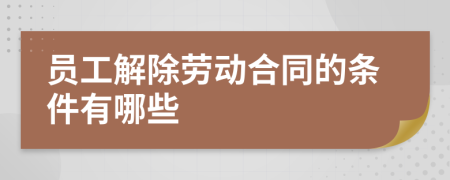 员工解除劳动合同的条件有哪些